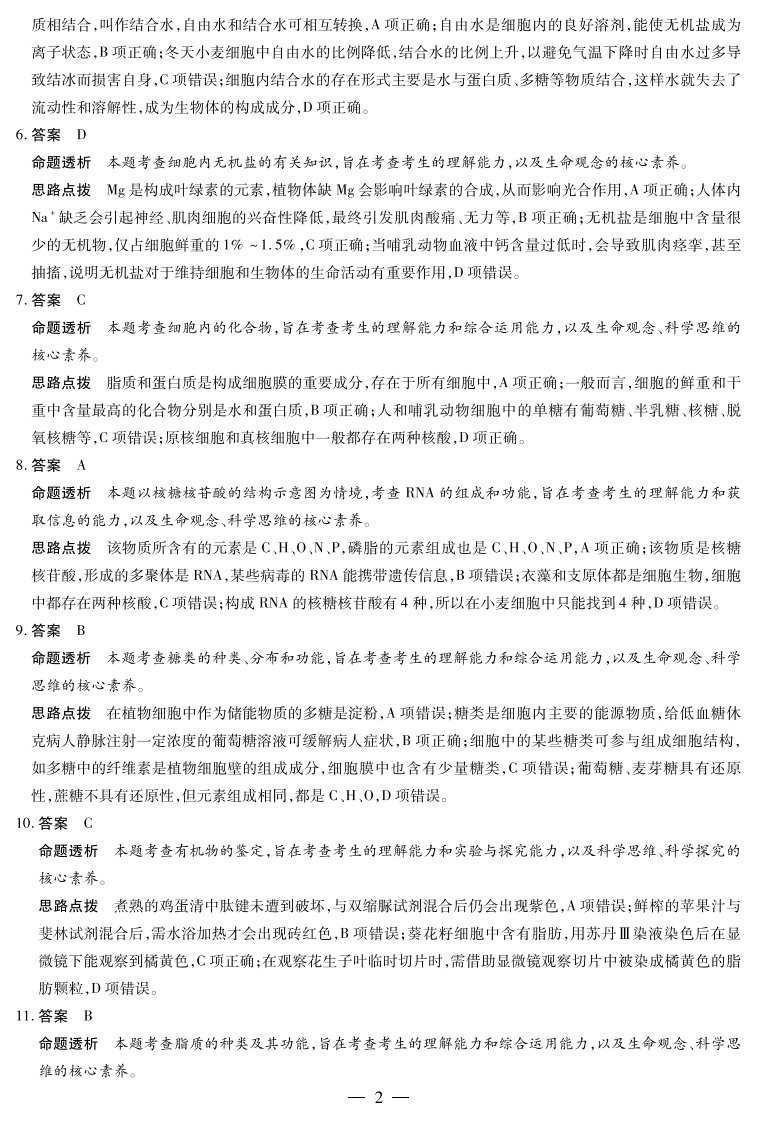 质相结合,叫作结合水,自由水和结合水可相互转换,A项正确;自由水是细胞内的良好溶剂,能使无机盐成为离子状态,B项正确;冬天小麦细胞中自由水的比例降低,结合水的比例上升,以避免气温下降时自由水过多导致结冰而损害自身,C项错误;细胞内结合水的存在形式主要是水与蛋白质、多糖等物质结合,这样水就失去了流动性和溶解性,成为生物体的构成成分,D项正确。

6.答案 D

命题透析 本题考查细胞内无机盐的有关知识,旨在考查考生的理解能力,以及生命观念的核心素养。

思路点拨 Mg是构成叶绿素的元素,植物体缺Mg会影响叶绿素的合成,从而影响光合作用,A项正确;人体内$Na^+$缺乏会引起神经、肌肉细胞的兴奋性降低,最终引发肌肉酸痛、无力等,B项正确;无机盐是细胞中含量很少的无机物,仅占细胞鲜重的1%~1.5%,C项正确;当哺乳动物血液中钙含量过低时,会导致肌肉痉挛,甚至抽搐,说明无机盐对于维持细胞和生物体的生命活动有重要作用,D项错误。

7.答案 C

命题透析 本题考查细胞内的化合物,旨在考查考生的理解能力和综合运用能力,以及生命观念、科学思维的核心素养。

思路点拨 脂质和蛋白质是构成细胞膜的重要成分,存在于所有细胞中,A项正确;一般而言,细胞的鲜重和干重中含量最高的化合物分别是水和蛋白质,B项正确;人和哺乳动物细胞中的单糖有葡萄糖、半乳糖、核糖、脱氧核糖等,C项错误;原核细胞和真核细胞中一般都存在两种核酸,D项正确。

8.答案 A

命题透析 本题以核糖核苷酸的结构示意图为情境,考查RNA的组成和功能,旨在考查考生的理解能力和获取信息的能力,以及生命观念、科学思维的核心素养。

思路点拨 该物质所含有的元素是C、H、O、N、P,磷脂的元素组成也是C、H、O、N、P,A项正确;该物质是核糖核苷酸,形成的多聚体是RNA,某些病毒的RNA能携带遗传信息,B项错误;衣藻和支原体都是细胞生物,细胞中都存在两种核酸,C项错误;构成RNA的核糖核苷酸有4种,所以在小麦细胞中只能找到4种,D项错误。

9.答案 B

命题透析 本题考查糖类的种类、分布和功能,旨在考查考生的理解能力和综合运用能力,以及生命观念、科学思维的核心素养。

思路点拨 在植物细胞中作为储能物质的多糖是淀粉,A项错误;糖类是细胞内主要的能源物质,给低血糖休克病人静脉注射一定浓度的葡萄糖溶液可缓解病人症状,B项正确;细胞中的某些糖类可参与组成细胞结构,如多糖中的纤维素是植物细胞壁的组成成分,细胞膜中也含有少量糖类,C项错误;葡萄糖、麦芽糖具有还原性,蔗糖不具有还原性,但元素组成相同,都是C、H、O,D项错误。

10.答案 C

命题透析 本题考查有机物的鉴定,旨在考查考生的理解能力和实验与探究能力,以及科学思维、科学探究的核心素养。

思路点拨 煮熟的鸡蛋清中肽键未遭到破坏,与双缩脲试剂混合后仍会出现紫色,A项错误;鲜榨的苹果汁与斐林试剂混合后,需水浴加热才会出现砖红色,B项错误;葵花籽细胞中含有脂肪,用苏丹Ⅲ染液染色后在显微镜下能观察到橘黄色,C项正确;在观察花生子叶临时切片时,需借助显微镜观察切片中被染成橘黄色的脂肪颗粒,D项错误。

11.答案 B

命题透析 本题考查脂质的种类及其功能,旨在考查考生的理解能力和综合运用能力,以及生命观念、科学思维的核心素养。

— 2 —